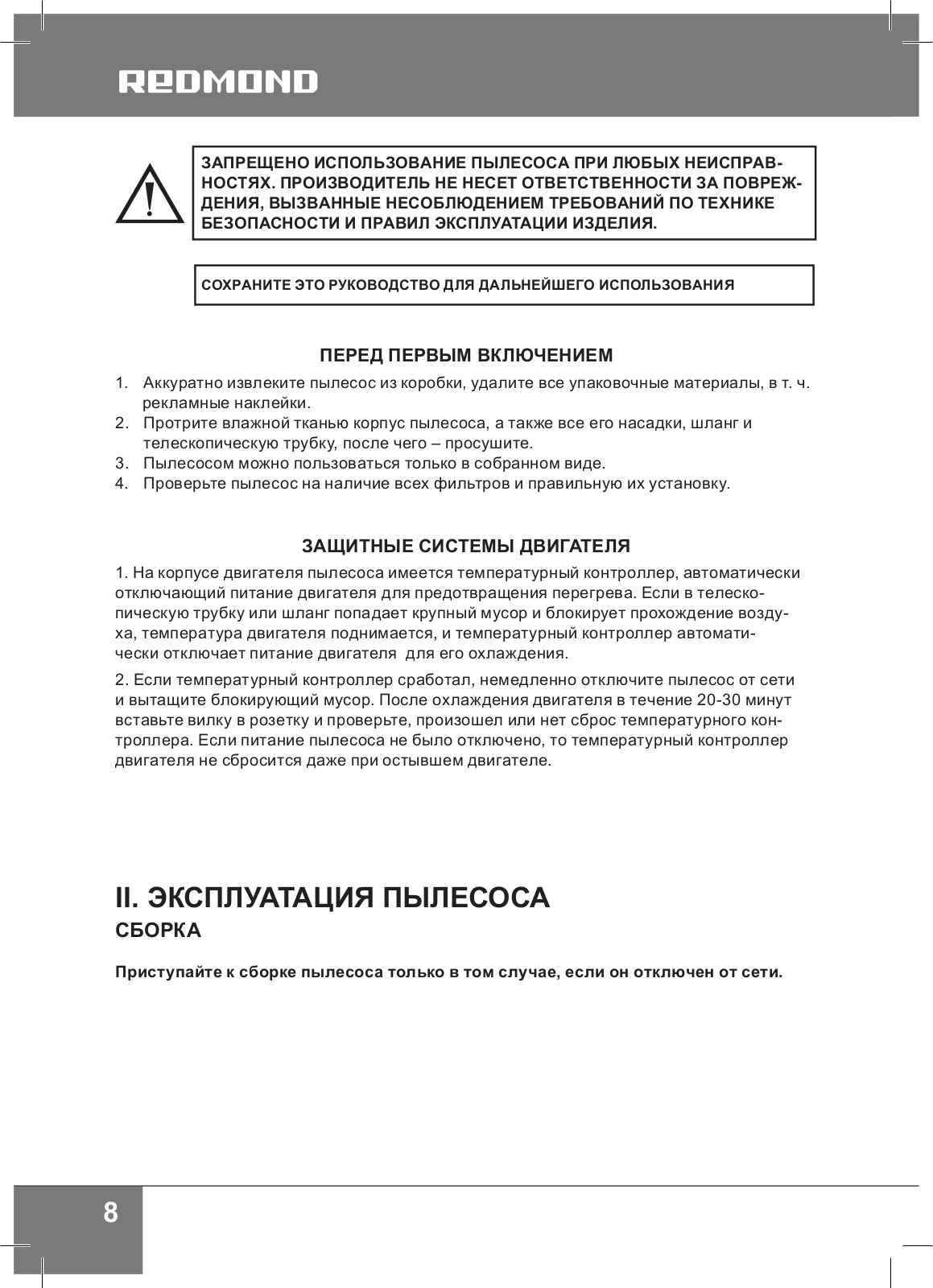 REDMOND

ЗАПРЕЩЕНО ИСПОЛЬЗОВАНИЕ ПЫЛЕСОСА ПРИ ЛЮБЫХ НЕИСПРАВНОСТЯХ. ПРОИЗВОДИТЕЛЬ НЕ НЕСЕТ ОТВЕТСТВЕННОСТИ ЗА ПОВРЕЖДЕНИЯ, ВЫЗВАННЫЕ НЕСОБЛЮДЕНИЕМ ТРЕБОВАНИЙ ПО ТЕХНИКЕ БЕЗОПАСНОСТИ И ПРАВИЛ ЭКСПЛУАТАЦИИ ИЗДЕЛИЯ.

СОХРАНИТЕ ЭТО РУКОВОДСТВО ДЛЯ ДАЛЬНЕЙШЕГО ИСПОЛЬЗОВАНИЯ

ПЕРЕД ПЕРВЫМ ВКЛЮЧЕНИЕМ

1. Аккуратно извлеките пылесос из коробки, удалите все упаковочные материалы, в т. ч. рекламные наклейки.
2. Протрите влажной тканью корпус пылесоса, а также все его насадки, шланг и телескопическую трубку, после чего – просушите.
3. Пылесосом можно пользоваться только в собранном виде.
4. Проверьте пылесос на наличие всех фильтров и правильную их установку.

ЗАЩИТНЫЕ СИСТЕМЫ ДВИГАТЕЛЯ

1. На корпусе двигателя пылесоса имеется температурный контроллер, автоматически отключающий питание двигателя для предотвращения перегрева. Если в телескопическую трубку или шланг попадает крупный мусор и блокирует прохождение воздуха, температура двигателя поднимается, и температурный контроллер автоматически отключает питание двигателя для его охлаждения.

2. Если температурный контроллер сработал, немедленно отключите пылесос от сети и вытащите блокирующий мусор. После охлаждения двигателя в течение 20-30 минут вставьте вилку в розетку и проверьте, произошел или нет сброс температурного контроллера. Если питание пылесоса не было отключено, то температурный контроллер двигателя не сбросится даже при остывшем двигателе.

II. ЭКСПЛУАТАЦИЯ ПЫЛЕСОСА
СБОРКА

Приступайте к сборке пылесоса только в том случае, если он отключен от сети.

8